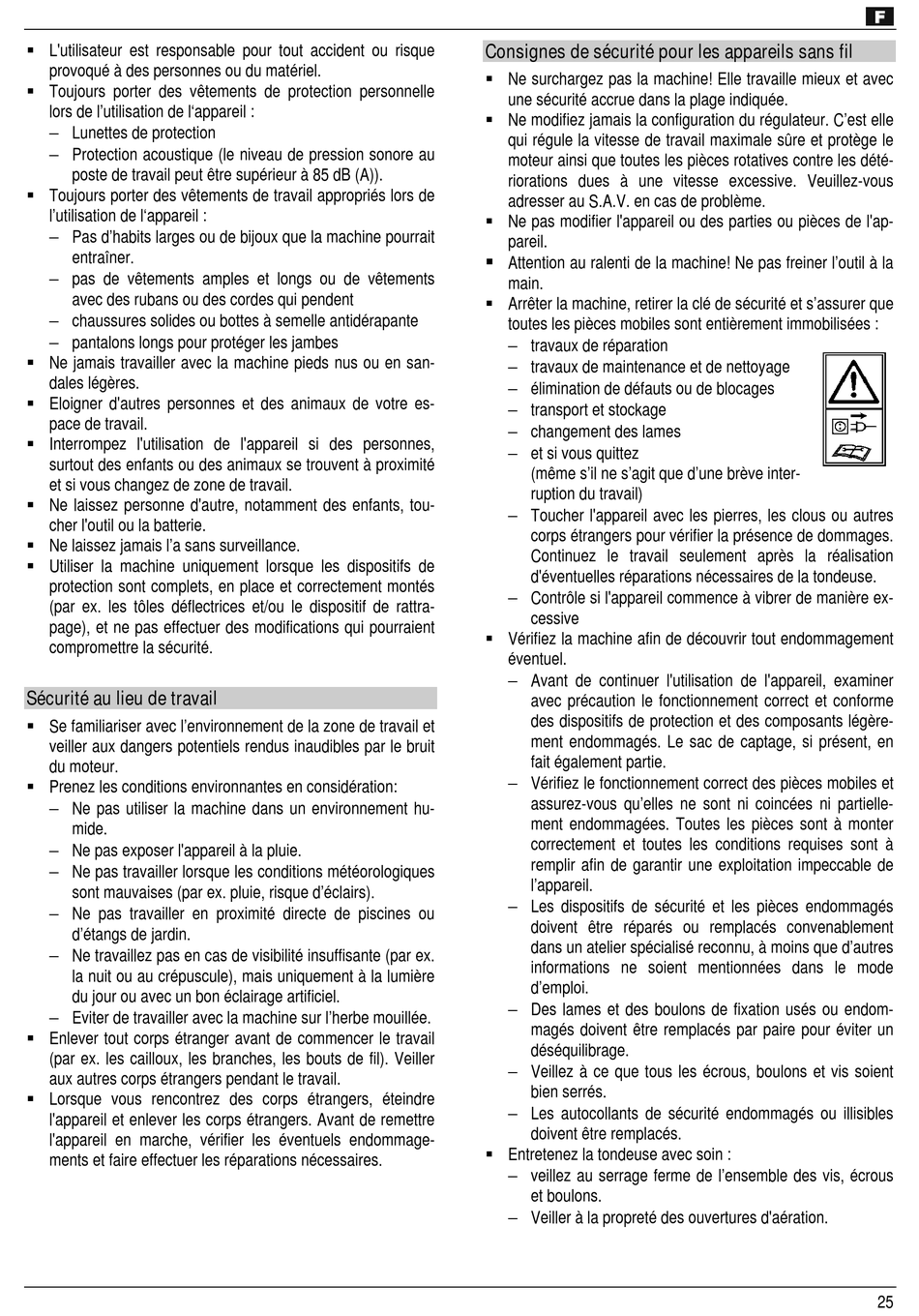 F

▪ L'utilisateur est responsable pour tout accident ou risque provoqué à des personnes ou du matériel.
▪ Toujours porter des vêtements de protection personnelle lors de l'utilisation de l'appareil :
– Lunettes de protection
– Protection acoustique (le niveau de pression sonore au poste de travail peut être supérieur à 85 dB (A)).
▪ Toujours porter des vêtements de travail appropriés lors de l'utilisation de l'appareil :
– Pas d'habits larges ou de bijoux que la machine pourrait entraîner.
– pas de vêtements amples et longs ou de vêtements avec des rubans ou des cordes qui pendent
– chaussures solides ou bottes à semelle antidérapante
– pantalons longs pour protéger les jambes
▪ Ne jamais travailler avec la machine pieds nus ou en sandales légères.
▪ Eloigner d'autres personnes et des animaux de votre espace de travail.
▪ Interrompez l'utilisation de l'appareil si des personnes, surtout des enfants ou des animaux se trouvent à proximité et si vous changez de zone de travail.
▪ Ne laissez personne d'autre, notamment des enfants, toucher l'outil ou la batterie.
▪ Ne laissez jamais l'a sans surveillance.
▪ Utiliser la machine uniquement lorsque les dispositifs de protection sont complets, en place et correctement montés (par ex. les tôles déflectrices et/ou le dispositif de rattrapage), et ne pas effectuer des modifications qui pourraient compromettre la sécurité.

Sécurité au lieu de travail
▪ Se familiariser avec l'environnement de la zone de travail et veiller aux dangers potentiels rendus inaudibles par le bruit du moteur.
▪ Prenez les conditions environnantes en considération:
– Ne pas utiliser la machine dans un environnement humide.
– Ne pas exposer l'appareil à la pluie.
– Ne pas travailler lorsque les conditions météorologiques sont mauvaises (par ex. pluie, risque d'éclairs).
– Ne pas travailler en proximité directe de piscines ou d'étangs de jardin.
– Ne travaillez pas en cas de visibilité insuffisante (par ex. la nuit ou au crépuscule), mais uniquement à la lumière du jour ou avec un bon éclairage artificiel.
– Eviter de travailler avec la machine sur l'herbe mouillée.
▪ Enlever tout corps étranger avant de commencer le travail (par ex. les cailloux, les branches, les bouts de fil). Veiller aux autres corps étrangers pendant le travail.
▪ Lorsque vous rencontrez des corps étrangers, éteindre l'appareil et enlever les corps étrangers. Avant de remettre l'appareil en marche, vérifier les éventuels endommagements et faire effectuer les réparations nécessaires.

Consignes de sécurité pour les appareils sans fil
▪ Ne surchargez pas la machine! Elle travaille mieux et avec une sécurité accrue dans la plage indiquée.
▪ Ne modifiez jamais la configuration du régulateur. C'est elle qui régule la vitesse de travail maximale sûre et protège le moteur ainsi que toutes les pièces rotatives contre les détériorations dues à une vitesse excessive. Veuillez-vous adresser au S.A.V. en cas de problème.
▪ Ne pas modifier l'appareil ou des parties ou pièces de l'appareil.
▪ Attention au ralenti de la machine! Ne pas freiner l'outil à la main.
▪ Arrêter la machine, retirer la clé de sécurité et s'assurer que toutes les pièces mobiles sont entièrement immobilisées :
– travaux de réparation
– travaux de maintenance et de nettoyage
– élimination de défauts ou de blocages
– transport et stockage
– changement des lames
– et si vous quittez (même s'il ne s'agit que d'une brève interruption du travail)
– Toucher l'appareil avec les pierres, les clous ou autres corps étrangers pour vérifier la présence de dommages. Continuez le travail seulement après la réalisation d'éventuelles réparations nécessaires de la tondeuse.
– Contrôle si l'appareil commence à vibrer de manière excessive
▪ Vérifiez la machine afin de découvrir tout endommagement éventuel.
– Avant de continuer l'utilisation de l'appareil, examiner avec précaution le fonctionnement correct et conforme des dispositifs de protection et des composants légèrement endommagés. Le sac de captage, si présent, en fait également partie.
– Vérifiez le fonctionnement correct des pièces mobiles et assurez-vous qu'elles ne sont ni coincées ni partiellement endommagées. Toutes les pièces sont à monter correctement et toutes les conditions requises sont à remplir afin de garantir une exploitation impeccable de l'appareil.
– Les dispositifs de sécurité et les pièces endommagés doivent être réparés ou remplacés convenablement dans un atelier spécialisé reconnu, à moins que d'autres informations ne soient mentionnées dans le mode d'emploi.
– Des lames et des boulons de fixation usés ou endommagés doivent être remplacés par paire pour éviter un déséquilibrage.
– Veillez à ce que tous les écrous, boulons et vis soient bien serrés.
– Les autocollants de sécurité endommagés ou illisibles doivent être remplacés.
▪ Entretenez la tondeuse avec soin :
– veillez au serrage ferme de l'ensemble des vis, écrous et boulons.
– Veiller à la propreté des ouvertures d'aération.

25